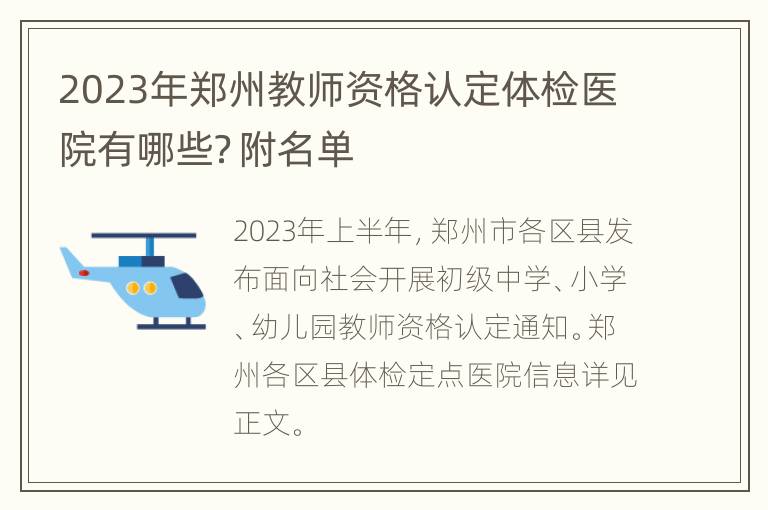 2023年郑州教师资格认定体检医院有哪些? 附名单

2023年上半年, 郑州市各区县发布面向社会开展初级中学、小学、幼儿园教师资格认定通知。郑州各区县体检定点医院信息详见正文。